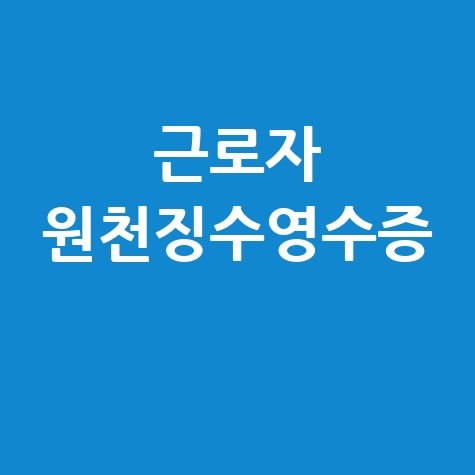 근로자
원천징수영수증